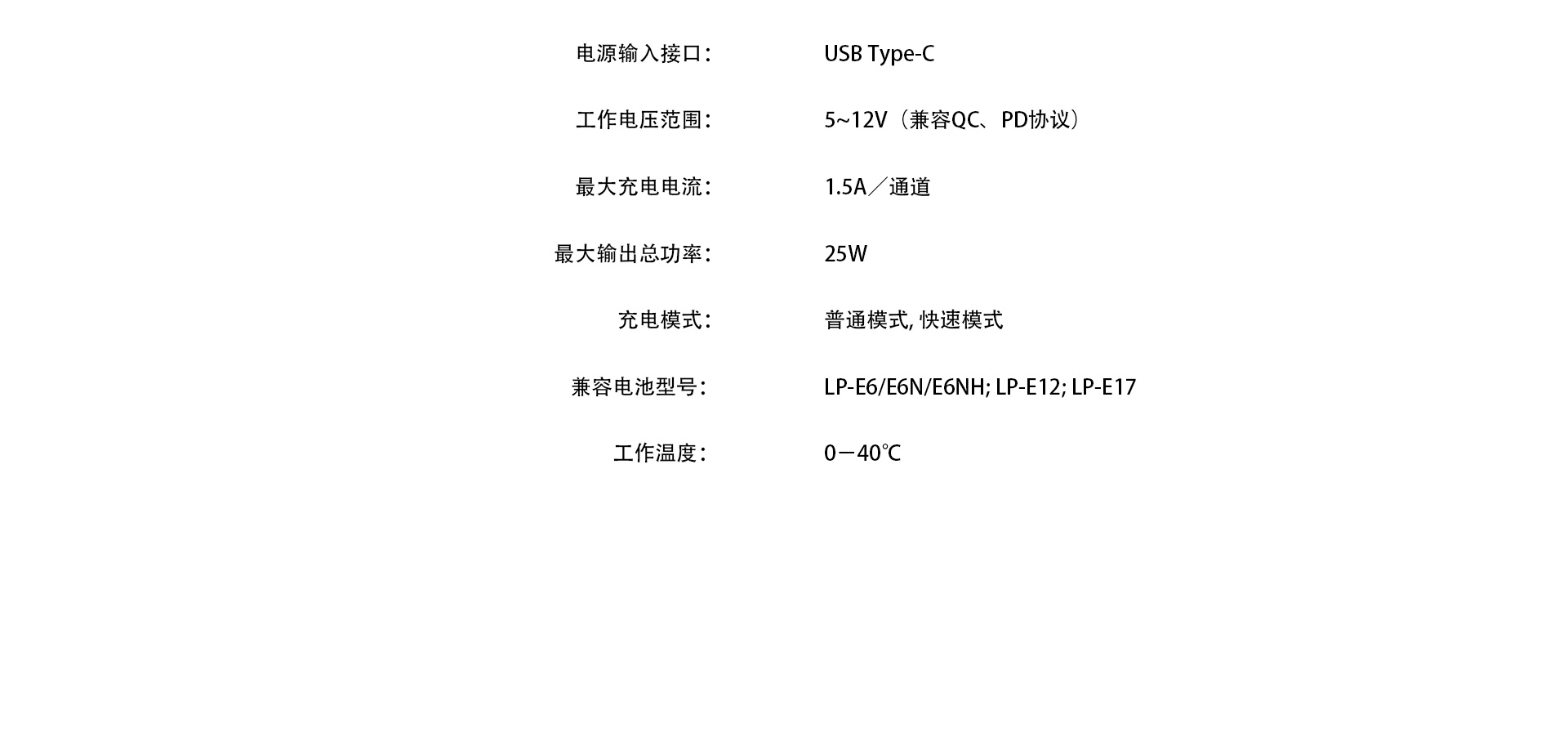 电源输入接口: USB Type-C

工作电压范围: 5~12V（兼容QC、PD协议）

最大充电电流: 1.5A／通道

最大输出总功率: 25W

充电模式: 普通模式, 快速模式

兼容电池型号: LP-E6/E6N/E6NH; LP-E12; LP-E17

工作温度: 0－40℃